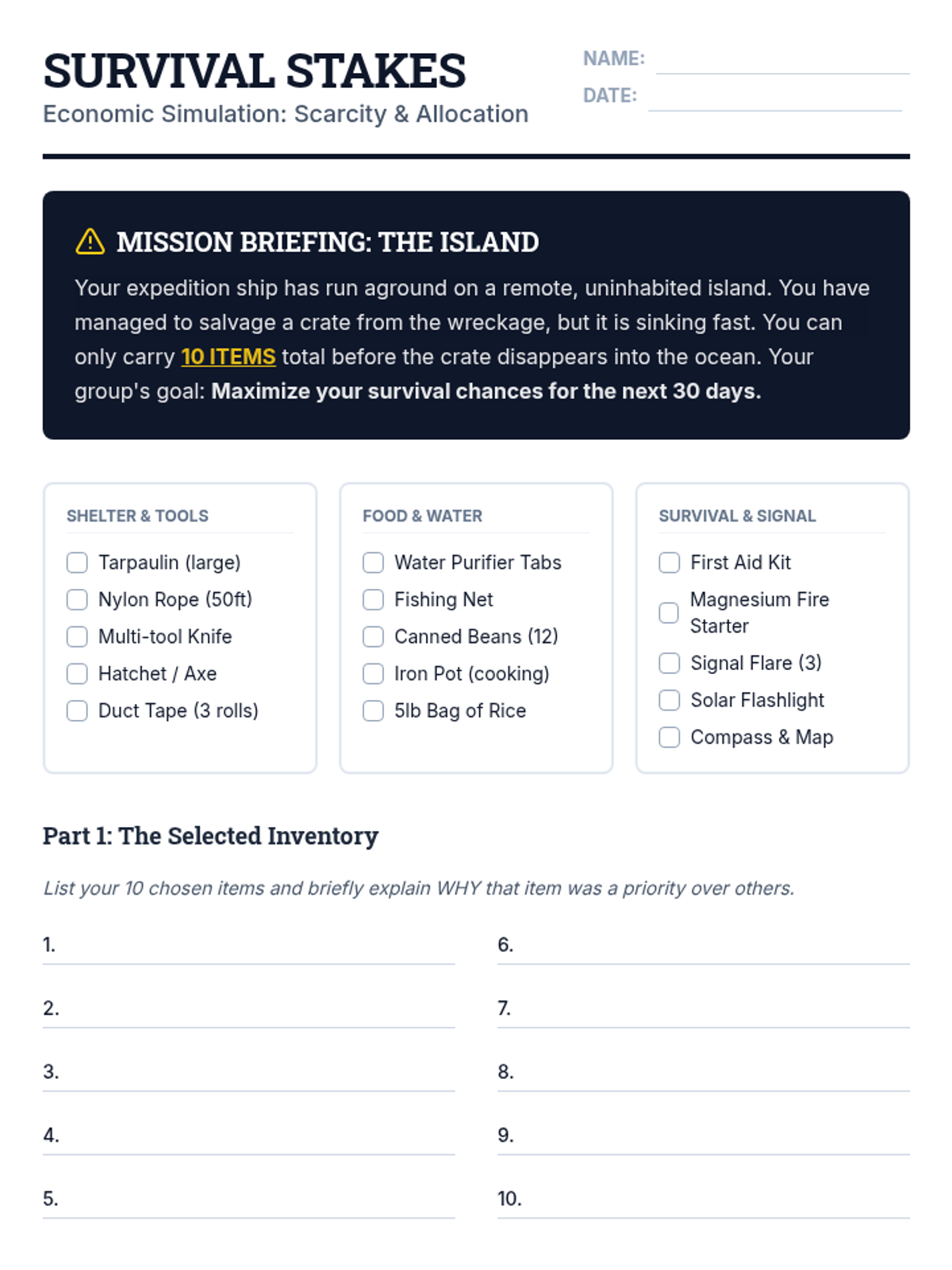 SURVIVAL STAKES
Economic Simulation: Scarcity & Allocation

NAME:
DATE:

MISSION BRIEFING: THE ISLAND

Your expedition ship has run aground on a remote, uninhabited island. You have managed to salvage a crate from the wreckage, but it is sinking fast. You can only carry 10 ITEMS total before the crate disappears into the ocean. Your group's goal: Maximize your survival chances for the next 30 days.

SHELTER & TOOLS
Tarpaulin (large)
Nylon Rope (50ft)
Multi-tool Knife
Hatchet / Axe
Duct Tape (3 rolls)

FOOD & WATER
Water Purifier Tabs
Fishing Net
Canned Beans (12)
Iron Pot (cooking)
5lb Bag of Rice

SURVIVAL & SIGNAL
First Aid Kit
Magnesium Fire Starter
Signal Flare (3)
Solar Flashlight
Compass & Map

Part 1: The Selected Inventory

List your 10 chosen items and briefly explain WHY that item was a priority over others.

1.
2.
3.
4.
5.

6.
7.
8.
9.
10.